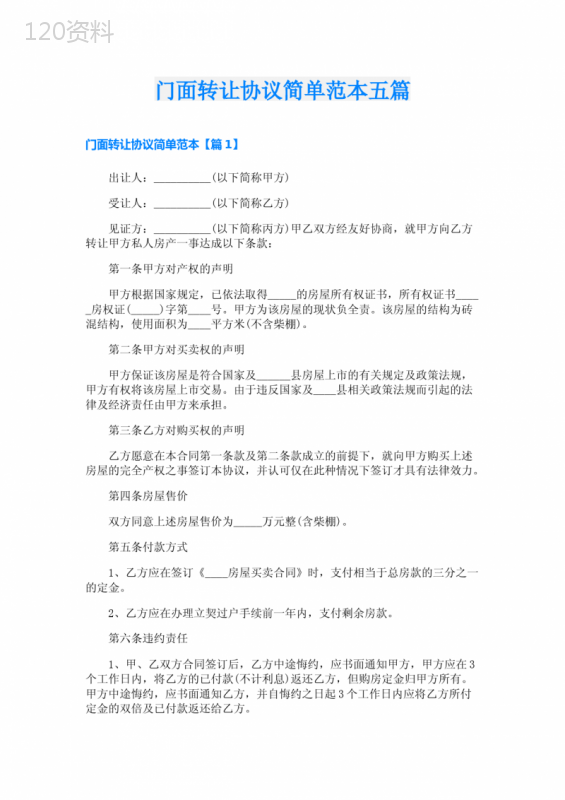 120资料

门面转让协议简单范本五篇

门面转让协议简单范本【篇1】

出让人：__________(以下简称甲方)

受让人：__________(以下简称乙方)

见证方：__________(以下简称丙方)甲乙双方经友好协商，就甲方向乙方转让甲方私人房产一事达成以下条款：

第一条甲方对产权的声明

甲方根据国家规定，已依法取得_____的房屋所有权证书，所有权证书_____房权证(_____)字第____号。甲方为该房屋的现状负全责。该房屋的结构为砖混结构，使用面积为____平方米(不含柴棚)。

第二条甲方对买卖权的声明

甲方保证该房屋是符合国家及______县房屋上市的有关规定及政策法规，甲方有权将该房屋上市交易。由于违反国家及____县相关政策法规而引起的法律及经济责任由甲方来承担。

第三条乙方对购买权的声明

乙方愿意在本合同第一条款及第二条款成立的前提下，就向甲方购买上述房屋的完全产权之事签订本协议，并认可仅在此种情况下签订才具有法律效力。

第四条房屋售价

双方同意上述房屋售价为_____万元整(含柴棚)。

第五条付款方式

1、乙方应在签订《____房屋买卖合同》时，支付相当于总房款的三分之一的定金。

2、乙方应在办理立契过户手续前一年内，支付剩余房款。

第六条违约责任

1、甲、乙双方合同签订后，乙方中途悔约，应书面通知甲方，甲方应在3个工作日内，将乙方的已付款(不计利息)返还乙方，但购房定金归甲方所有。甲方中途悔约，应书面通知乙方，并自悔约之日起3个工作日内应将乙方所付定金的双倍及已付款返还给乙方。